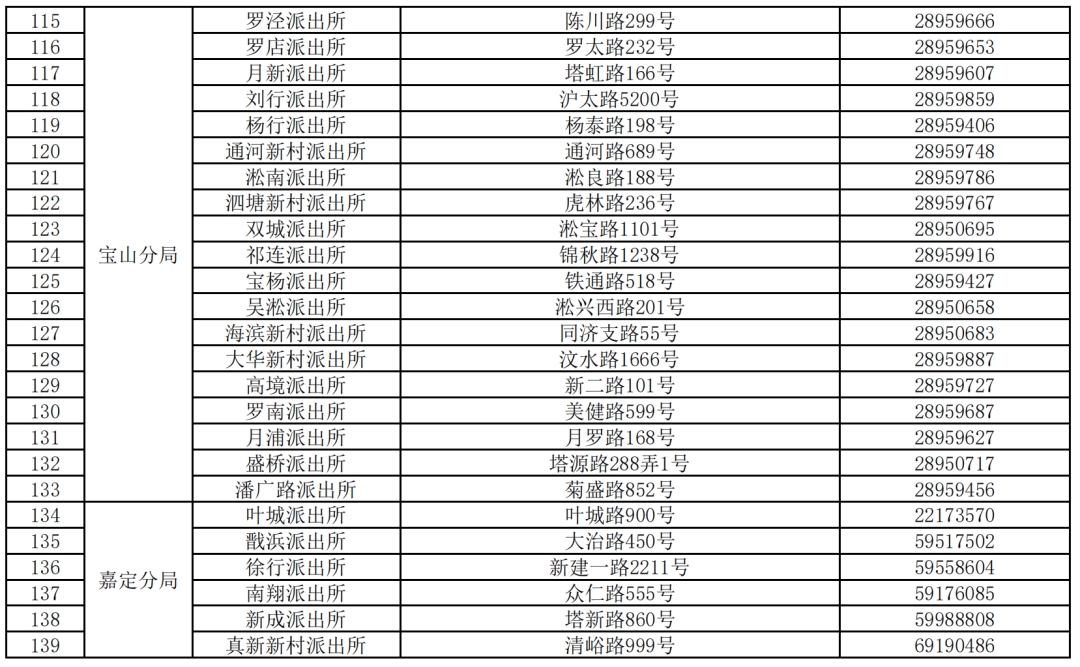 | 115 | 宝山分局 | 罗泾派出所 | 陈川路299号 | 28959666 |
|---|---|---|---|---|
| 116 | | 罗店派出所 | 罗太路232号 | 28959653 |
| 117 | | 月新派出所 | 塔虹路166号 | 28959607 |
| 118 | | 刘行派出所 | 沪太路5200号 | 28959859 |
| 119 | | 杨行派出所 | 杨泰路198号 | 28959406 |
| 120 | | 通河新村派出所 | 通河路689号 | 28959748 |
| 121 | | 淞南派出所 | 淞良路188号 | 28959786 |
| 122 | | 泗塘新村派出所 | 虎林路236号 | 28959767 |
| 123 | | 双城派出所 | 淞宝路1101号 | 28950695 |
| 124 | | 祁连派出所 | 锦秋路1238号 | 28959916 |
| 125 | | 宝杨派出所 | 铁通路518号 | 28959427 |
| 126 | | 吴淞派出所 | 淞兴西路201号 | 28950658 |
| 127 | | 海滨新村派出所 | 同济支路55号 | 28950683 |
| 128 | | 大华新村派出所 | 汶水路1666号 | 28959887 |
| 129 | | 高境派出所 | 新二路101号 | 28959727 |
| 130 | | 罗南派出所 | 美健路599号 | 28959687 |
| 131 | | 月浦派出所 | 月罗路168号 | 28959627 |
| 132 | | 盛桥派出所 | 塔源路288弄1号 | 28950717 |
| 133 | | 潘广路派出所 | 菊盛路852号 | 28959456 |
| 134 | 嘉定分局 | 叶城派出所 | 叶城路900号 | 22173570 |
| 135 | | 戬浜派出所 | 大治路450号 | 59517502 |
| 136 | | 徐行派出所 | 新建一路2211号 | 59558604 |
| 137 | | 南翔派出所 | 众仁路555号 | 59176085 |
| 138 | | 新成派出所 | 塔新路860号 | 59988808 |
| 139 | | 真新新村派出所 | 清峪路999号 | 69190486 |